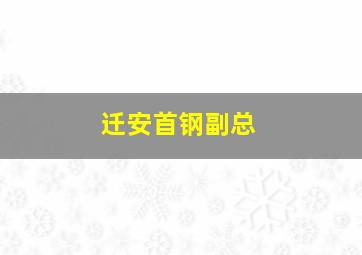 迁安首钢副总